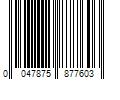 0 047875 877603